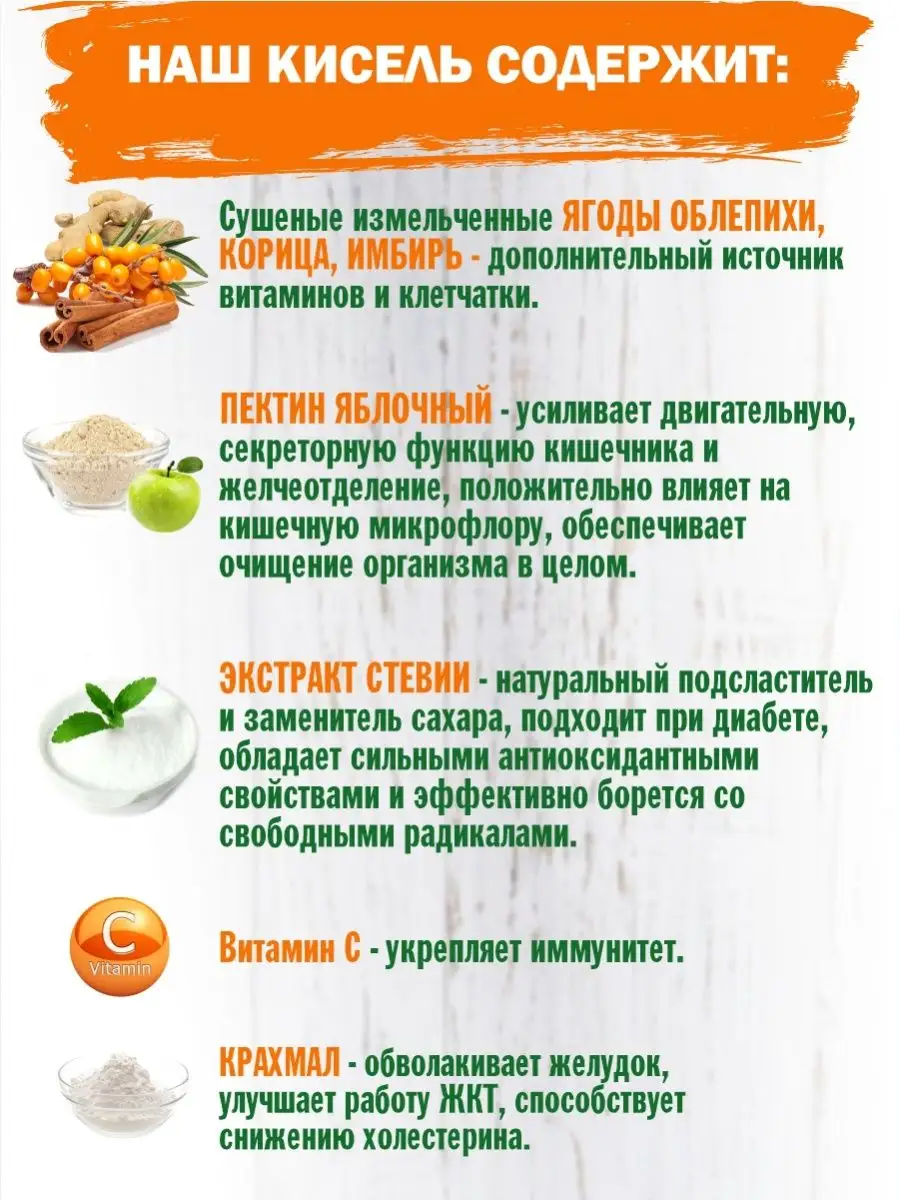 НАШ КИСЕЛЬ СОДЕРЖИТ:

Сушеные измельченные ЯГОДЫ ОБЛЕПИХИ, КОРИЦА, ИМБИРЬ - дополнительный источник витаминов и клетчатки.

ПЕКТИН ЯБЛОЧНЫЙ - усиливает двигательную, секреторную функцию кишечника и желчеотделение, положительно влияет на кишечную микрофлору, обеспечивает очищение организма в целом.

ЭКСТРАКТ СТЕВИИ - натуральный подсластитель и заменитель сахара, подходит при диабете, обладает сильными антиоксидантными свойствами и эффективно борется со свободными радикалами.

C
Vitamin

Витамин С - укрепляет иммунитет.

КРАХМАЛ - обволакивает желудок, улучшает работу ЖКТ, способствует снижению холестерина.